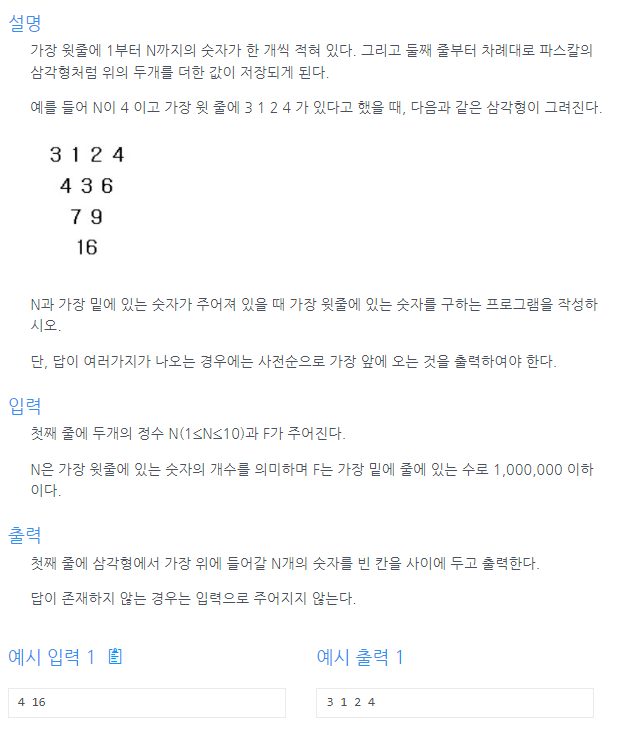 설명

가장 윗줄에 1부터 N까지의 숫자가 한 개씩 적혀 있다. 그리고 둘째 줄부터 차례대로 파스칼의 삼각형처럼 위의 두개를 더한 값이 저장되게 된다.

예를 들어 N이 4 이고 가장 윗 줄에 3 1 2 4 가 있다고 했을 때, 다음과 같은 삼각형이 그려진다.

3 1 2 4
4 3 6
7 9
16

N과 가장 밑에 있는 숫자가 주어져 있을 때 가장 윗줄에 있는 숫자를 구하는 프로그램을 작성하시오.

단, 답이 여러가지가 나오는 경우에는 사전순으로 가장 앞에 오는 것을 출력하여야 한다.

입력

첫째 줄에 두개의 정수 N(1≤N≤10)과 F가 주어진다.

N은 가장 윗줄에 있는 숫자의 개수를 의미하며 F는 가장 밑에 줄에 있는 수로 1,000,000 이하이다.

출력

첫째 줄에 삼각형에서 가장 위에 들어갈 N개의 숫자를 빈 칸을 사이에 두고 출력한다.

답이 존재하지 않는 경우는 입력으로 주어지지 않는다.

예시 입력 1

4 16

예시 출력 1

3 1 2 4